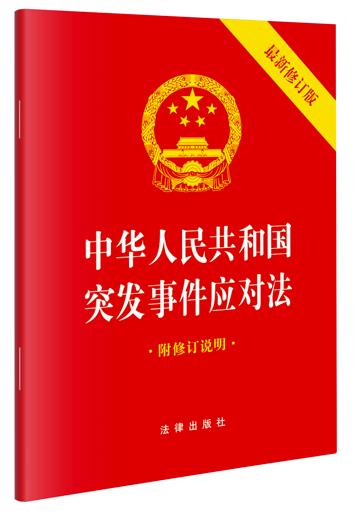 最新修订版

中华人民共和国
突发事件应对法

·附修订说明·

法律出版社